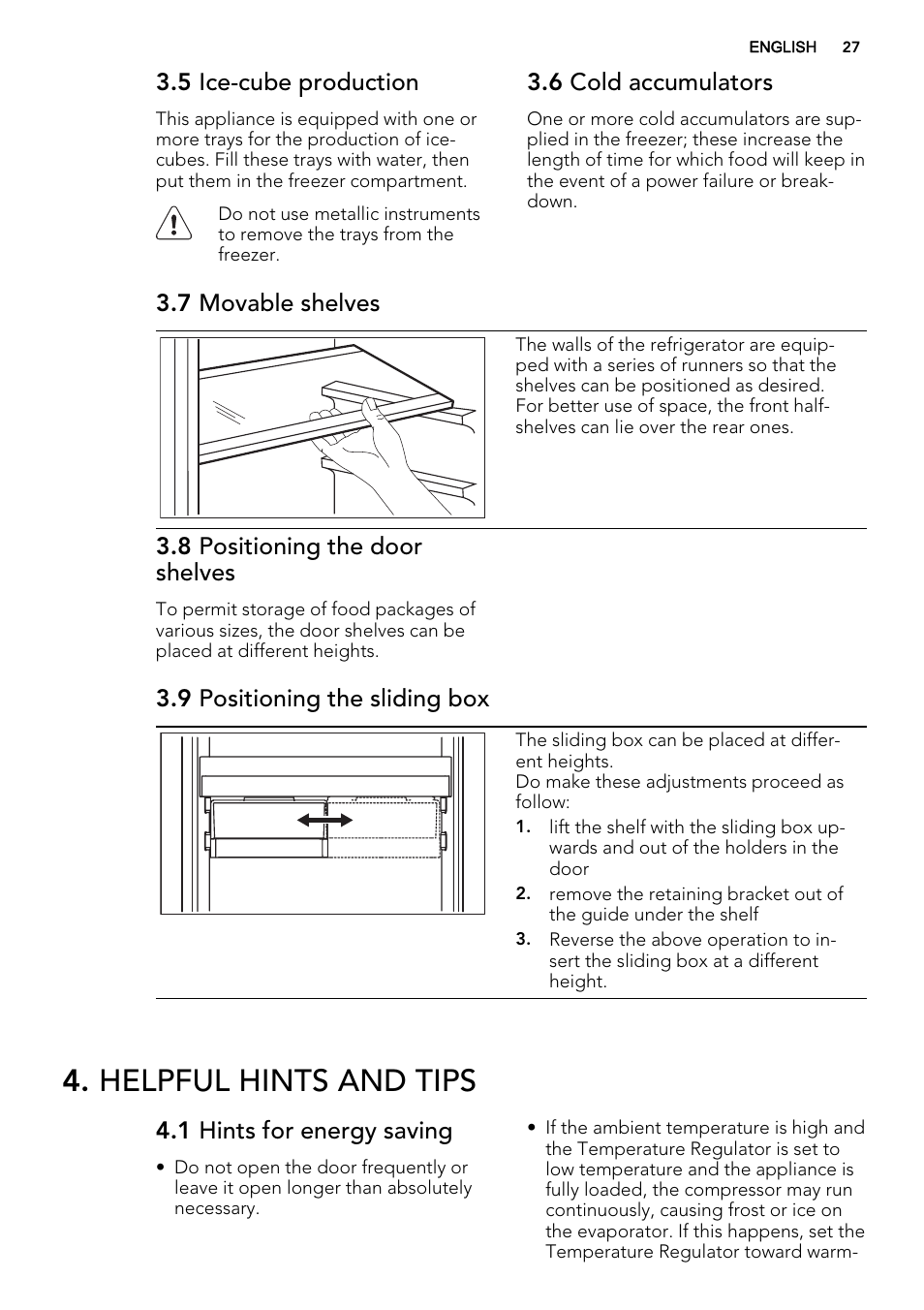 ENGLISH 27

3.5 Ice-cube production

This appliance is equipped with one or more trays for the production of ice-cubes. Fill these trays with water, then put them in the freezer compartment.

Do not use metallic instruments to remove the trays from the freezer.

3.6 Cold accumulators

One or more cold accumulators are supplied in the freezer; these increase the length of time for which food will keep in the event of a power failure or breakdown.

3.7 Movable shelves

The walls of the refrigerator are equipped with a series of runners so that the shelves can be positioned as desired. For better use of space, the front half-shelves can lie over the rear ones.

3.8 Positioning the door shelves

To permit storage of food packages of various sizes, the door shelves can be placed at different heights.

3.9 Positioning the sliding box

The sliding box can be placed at different heights.
Do make these adjustments proceed as follow:
1. lift the shelf with the sliding box upwards and out of the holders in the door
2. remove the retaining bracket out of the guide under the shelf
3. Reverse the above operation to insert the sliding box at a different height.

4. HELPFUL HINTS AND TIPS

4.1 Hints for energy saving

• Do not open the door frequently or leave it open longer than absolutely necessary.

• If the ambient temperature is high and the Temperature Regulator is set to low temperature and the appliance is fully loaded, the compressor may run continuously, causing frost or ice on the evaporator. If this happens, set the Temperature Regulator toward warm-